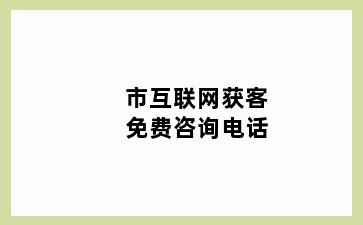 市互联网获客
免费咨询电话